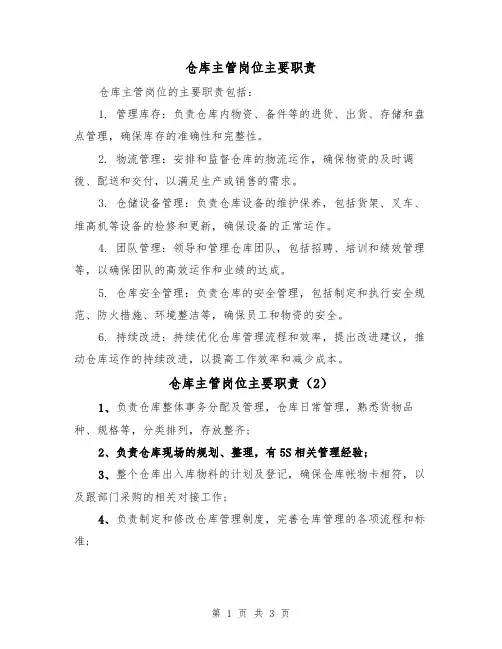 仓库主管岗位主要职责

仓库主管岗位的主要职责包括：

1. 管理库存：负责仓库内物资、备件等的进货、出货、存储和盘点管理，确保库存的准确性和完整性。

2. 物流管理：安排和监督仓库的物流运作，确保物资的及时调拨、配送和交付，以满足生产或销售的需求。

3. 仓储设备管理：负责仓库设备的维护保养，包括货架、叉车、堆高机等设备的检修和更新，确保设备的正常运作。

4. 团队管理：领导和管理仓库团队，包括招聘、培训和绩效管理等，以确保团队的高效运作和业绩的达成。

5. 仓库安全管理：负责仓库的安全管理，包括制定和执行安全规范、防火措施、环境整洁等，确保员工和物资的安全。

6. 持续改进：持续优化仓库管理流程和效率，提出改进建议，推动仓库运作的持续改进，以提高工作效率和减少成本。

仓库主管岗位主要职责（2）

1、负责仓库整体事务分配及管理，仓库日常管理，熟悉货物品种、规格等，分类排列，存放整齐；

2、负责仓库现场的规划、整理，有5S相关管理经验；

3、整个仓库出入库物料的计划及登记，确保仓库帐物卡相符，以及跟部门采购的相关对接工作；

4、负责制定和修改仓库管理制度，完善仓库管理的各项流程和标准；

第 1 页 共 3 页